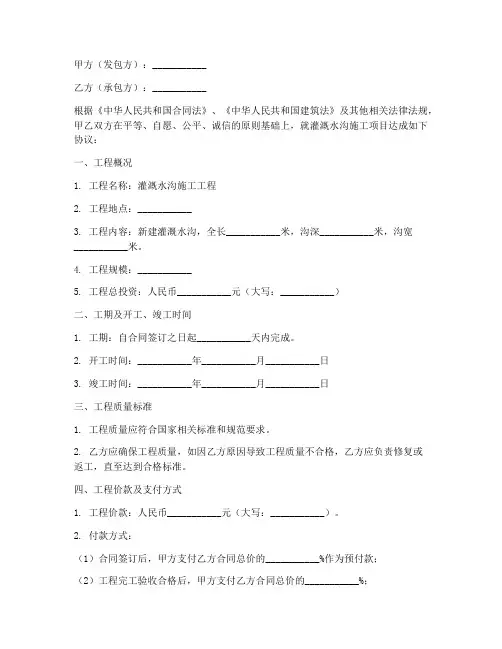 甲方（发包方）：__________

乙方（承包方）：__________

根据《中华人民共和国合同法》、《中华人民共和国建筑法》及其他相关法律法规，甲乙双方在平等、自愿、公平、诚信的原则基础上，就灌溉水沟施工项目达成如下协议：

一、工程概况

1. 工程名称：灌溉水沟施工工程

2. 工程地点：__________

3. 工程内容：新建灌溉水沟，全长__________米，沟深__________米，沟宽__________米。

4. 工程规模：__________

5. 工程总投资：人民币__________元（大写：__________）

二、工期及开工、竣工时间

1. 工期：自合同签订之日起__________天内完成。

2. 开工时间：__________年__________月__________日

3. 竣工时间：__________年__________月__________日

三、工程质量标准

1. 工程质量应符合国家相关标准和规范要求。

2. 乙方应确保工程质量，如因乙方原因导致工程质量不合格，乙方应负责修复或返工，直至达到合格标准。

四、工程价款及支付方式

1. 工程价款：人民币__________元（大写：__________）。

2. 付款方式：

（1）合同签订后，甲方支付乙方合同总价的__________%作为预付款；

（2）工程完工验收合格后，甲方支付乙方合同总价的__________%；